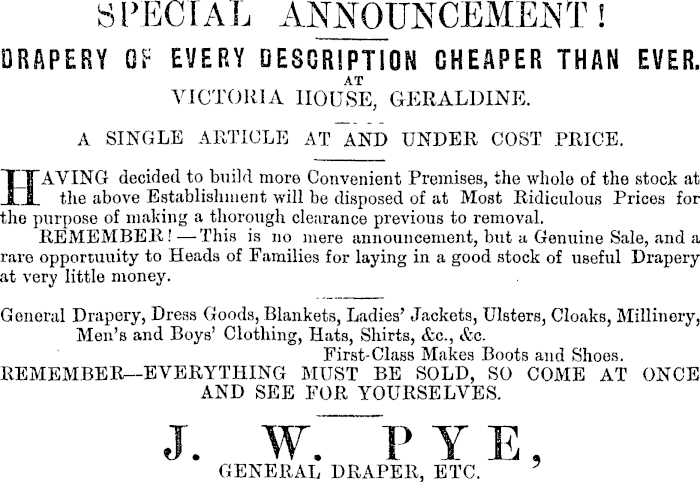 SPECIAL ANNOUNCEMENT!

DRAPERY OF EVERY DESCRIPTION CHEAPER THAN EVER.

AT

VICTORIA HOUSE, GERALDINE.

A SINGLE ARTICLE AT AND UNDER COST PRICE.

HAVING decided to build more Convenient Premises, the whole of the stock at the above Establishment will be disposed of at Most Ridiculous Prices for the purpose of making a thorough clearance previous to removal.

REMEMBER!—This is no mere announcement, but a Genuine Sale, and a rare opportuuity to Heads of Families for laying in a good stock of useful Drapery at very little money.

General Drapery, Dress Goods, Blankets, Ladies' Jackets, Ulsters, Cloaks, Millinery, Men's and Boys' Clothing, Hats, Shirts, &c., &c.

First-Class Makes Boots and Shoes.

REMEMBER—EVERYTHING MUST BE SOLD, SO COME AT ONCE AND SEE FOR YOURSELVES.

J. W. PYE,

GENERAL DRAPER, ETC.